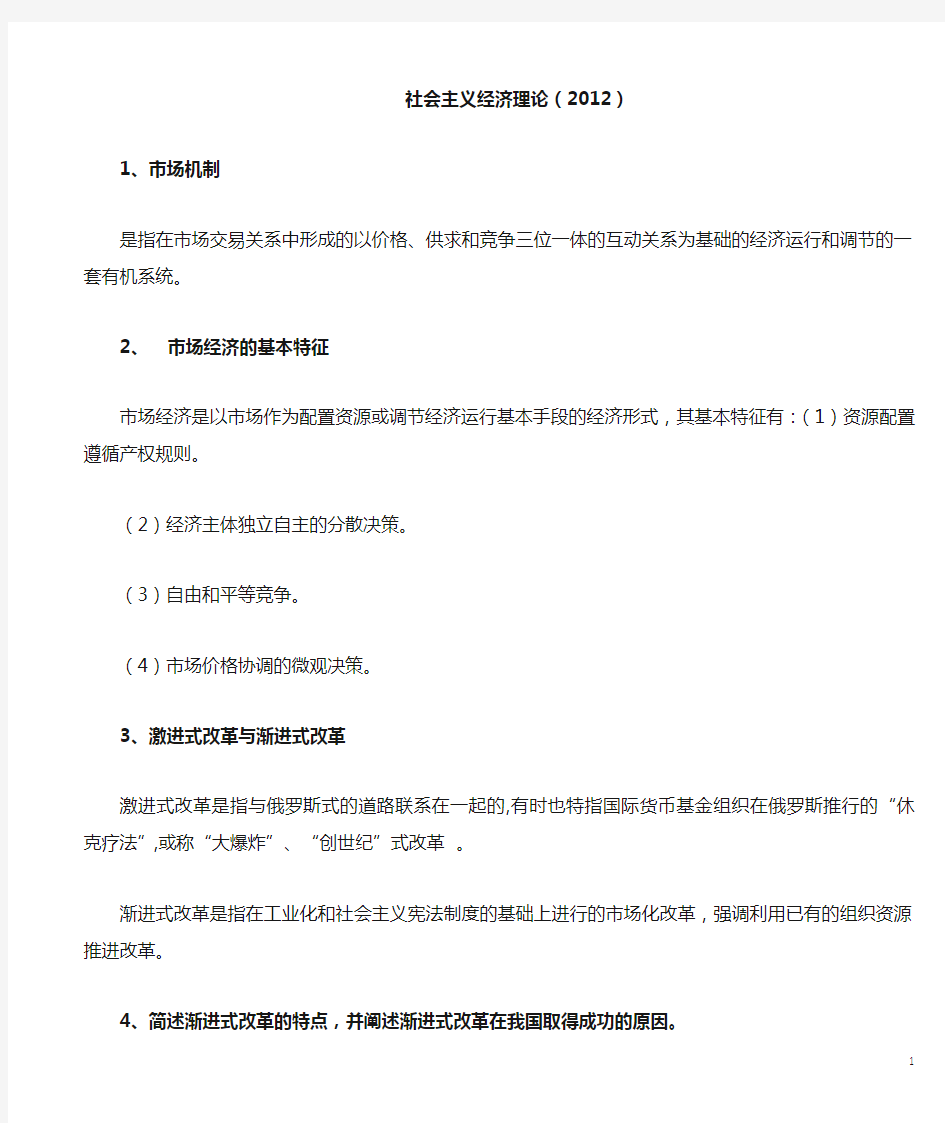 社会主义经济理论（2012）

1、市场机制

是指在市场交易关系中形成的以价格、供求和竞争三位一体的互动关系为基础的经济运行和调节的一套有机系统。

2、 市场经济的基本特征

市场经济是以市场作为配置资源或调节经济运行基本手段的经济形式，其基本特征有：（1）资源配置遵循产权规则。

（2）经济主体独立自主的分散决策。

（3）自由和平等竞争。

（4）市场价格协调的微观决策。

3、激进式改革与渐进式改革

激进式改革是指与俄罗斯式的道路联系在一起的,有时也特指国际货币基金组织在俄罗斯推行的“休克疗法”,或称“大爆炸”、“创世纪”式改革 。

渐进式改革是指在工业化和社会主义宪法制度的基础上进行的市场化改革，强调利用已有的组织资源推进改革。

4、简述渐进式改革的特点，并阐述渐进式改革在我国取得成功的原因。

1